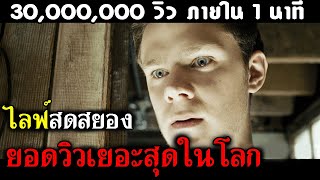 30,000,000 วิว ภายใน 1 นาที

ไลฟ์สดสยอง

ยอดวิวเยอะสุดในโลก